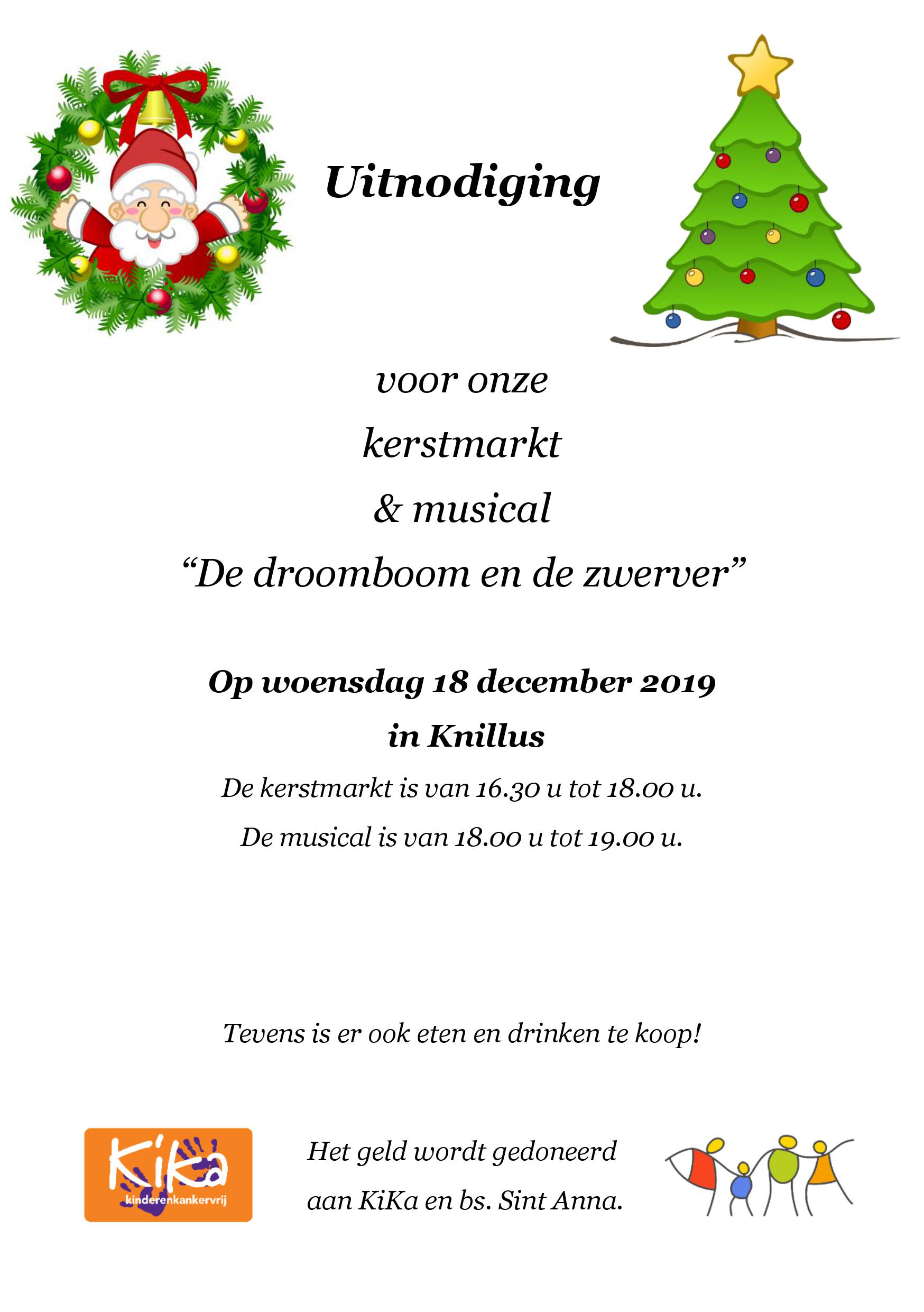 Uitnodiging

voor onze

kerstmarkt

& musical

"De droomboom en de zwerver"

Op woensdag 18 december 2019

in Knillus

De kerstmarkt is van 16.30 u tot 18.00 u.

De musical is van 18.00 u tot 19.00 u.

Tevens is er ook eten en drinken te koop!

KiKa
kinderenkankervrij

Het geld wordt gedoneerd aan KiKa en bs. Sint Anna.